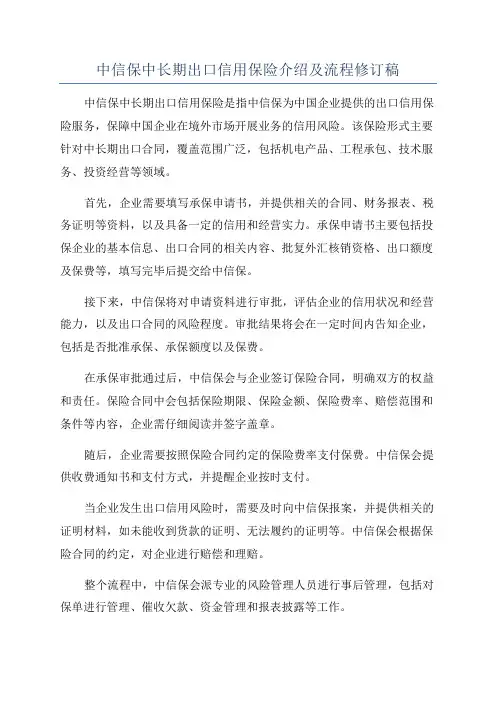 中信保中长期出口信用保险介绍及流程修订稿

中信保中长期出口信用保险是指中信保为中国企业提供的出口信用保险服务，保障中国企业在境外市场开展业务的信用风险。该保险形式主要针对中长期出口合同，覆盖范围广泛，包括机电产品、工程承包、技术服务、投资经营等领域。

首先，企业需要填写承保申请书，并提供相关的合同、财务报表、税务证明等资料，以及具备一定的信用和经营实力。承保申请书主要包括投保企业的基本信息、出口合同的相关内容、批复外汇核销资格、出口额度及保费等，填写完毕后提交给中信保。

接下来，中信保将对申请资料进行审批，评估企业的信用状况和经营能力，以及出口合同的风险程度。审批结果将会在一定时间内告知企业，包括是否批准承保、承保额度以及保费。

在承保审批通过后，中信保会与企业签订保险合同，明确双方的权益和责任。保险合同中会包括保险期限、保险金额、保险费率、赔偿范围和条件等内容，企业需仔细阅读并签字盖章。

随后，企业需要按照保险合同约定的保险费率支付保费。中信保会提供收费通知书和支付方式，并提醒企业按时支付。

当企业发生出口信用风险时，需要及时向中信保报案，并提供相关的证明材料，如未能收到货款的证明、无法履约的证明等。中信保会根据保险合同的约定，对企业进行赔偿和理赔。

整个流程中，中信保会派专业的风险管理人员进行事后管理，包括对保单进行管理、催收欠款、资金管理和报表披露等工作。